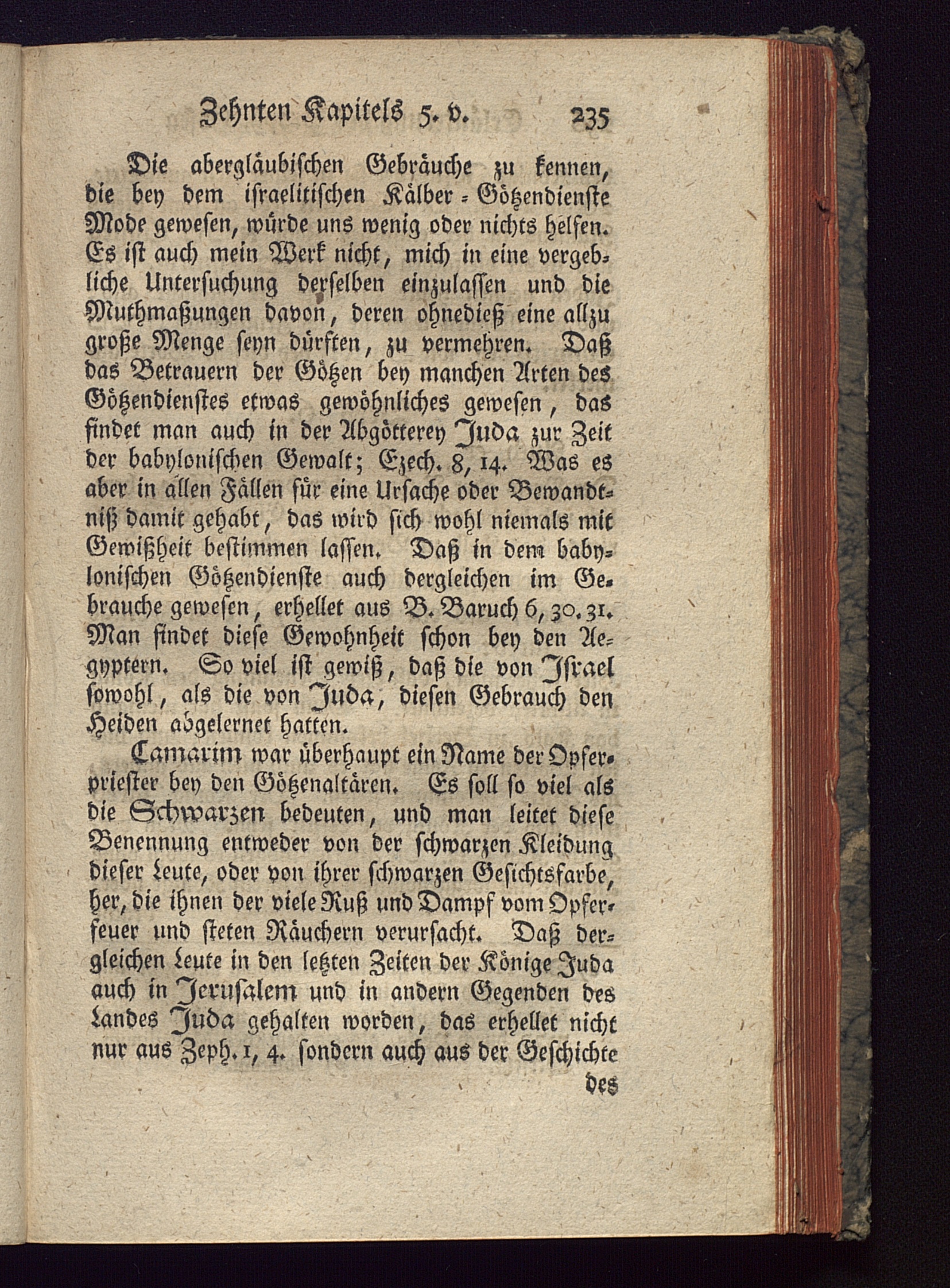 Zehnten Kapitels 5. v. 235

Die abergläubischen Gebräuche zu kennen, die bey dem israelitischen Kälber-Götzendienste Mode gewesen, würde uns wenig oder nichts helfen. Es ist auch mein Werk nicht, mich in eine vergebliche Untersuchung derselben einzulassen und die Muthmaßungen davon, deren ohnedieß eine allzu große Menge seyn dürften, zu vermehren. Daß das Betrauern der Götzen bey manchen Arten des Götzendienstes etwas gewöhnliches gewesen, das findet man auch in der Abgötterey Juda zur Zeit der babylonischen Gewalt; Ezech. 8, 14. Was es aber in allen Fällen für eine Ursache oder Bewandtniß damit gehabt, das wird sich wohl niemals mit Gewißheit bestimmen lassen. Daß in dem babylonischen Götzendienste auch dergleichen im Gebrauche gewesen, erhellet aus B. Baruch 6, 30. 31. Man findet diese Gewohnheit schon bey den Aegyptern. So viel ist gewiß, daß die von Israel sowohl, als die von Juda, diesen Gebrauch den Heiden abgelernet hatten.

Camarim war überhaupt ein Name der Opferpriester bey den Götzenaltären. Es soll so viel als die Schwarzen bedeuten, und man leitet diese Benennung entweder von der schwarzen Kleidung dieser Leute, oder von ihrer schwarzen Gesichtsfarbe, her, die ihnen der viele Ruß und Dampf vom Opferfeuer und steten Räuchern verursacht. Daß dergleichen Leute in den letzten Zeiten der Könige Juda auch in Jerusalem und in andern Gegenden des Landes Juda gehalten worden, das erhellet nicht nur aus Zeph. 1, 4. sondern auch aus der Geschichte

des